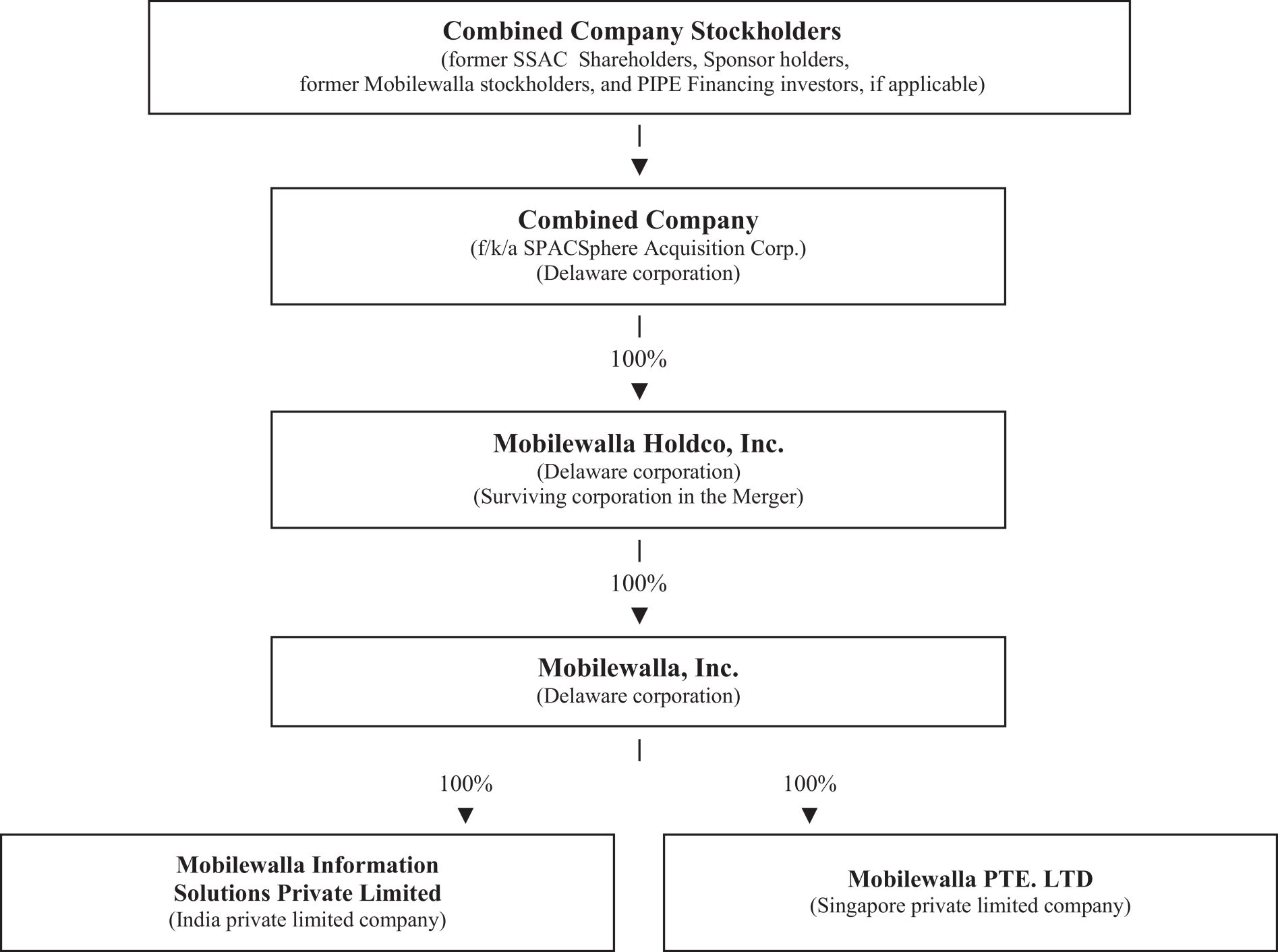 Combined Company Stockholders
(former SSAC Shareholders, Sponsor holders, former Mobilewalla stockholders, and PIPE Financing investors, if applicable)

Combined Company
(f/k/a SPACSphere Acquisition Corp.)
(Delaware corporation)

100%

Mobilewalla Holdco, Inc.
(Delaware corporation)
(Surviving corporation in the Merger)

100%

Mobilewalla, Inc.
(Delaware corporation)

100%

100%

Mobilewalla Information Solutions Private Limited
(India private limited company)

Mobilewalla PTE. LTD
(Singapore private limited company)